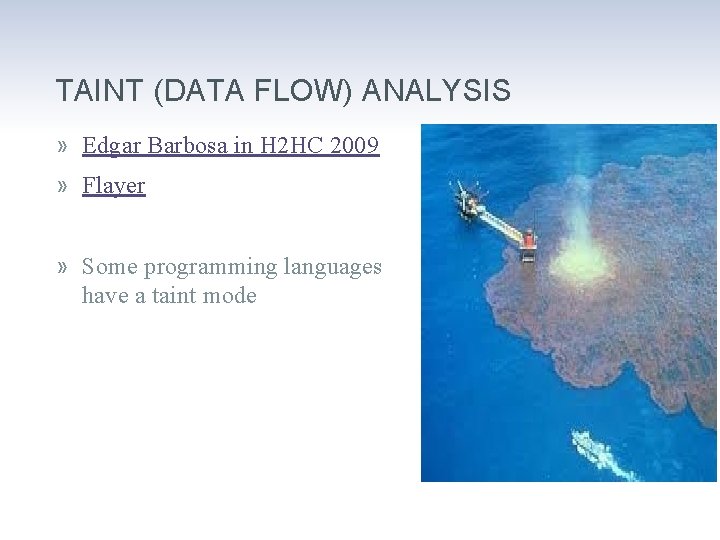 TAINT (DATA FLOW) ANALYSIS

» Edgar Barbosa in H2HC 2009

» Flayer

» Some programming languages have a taint mode